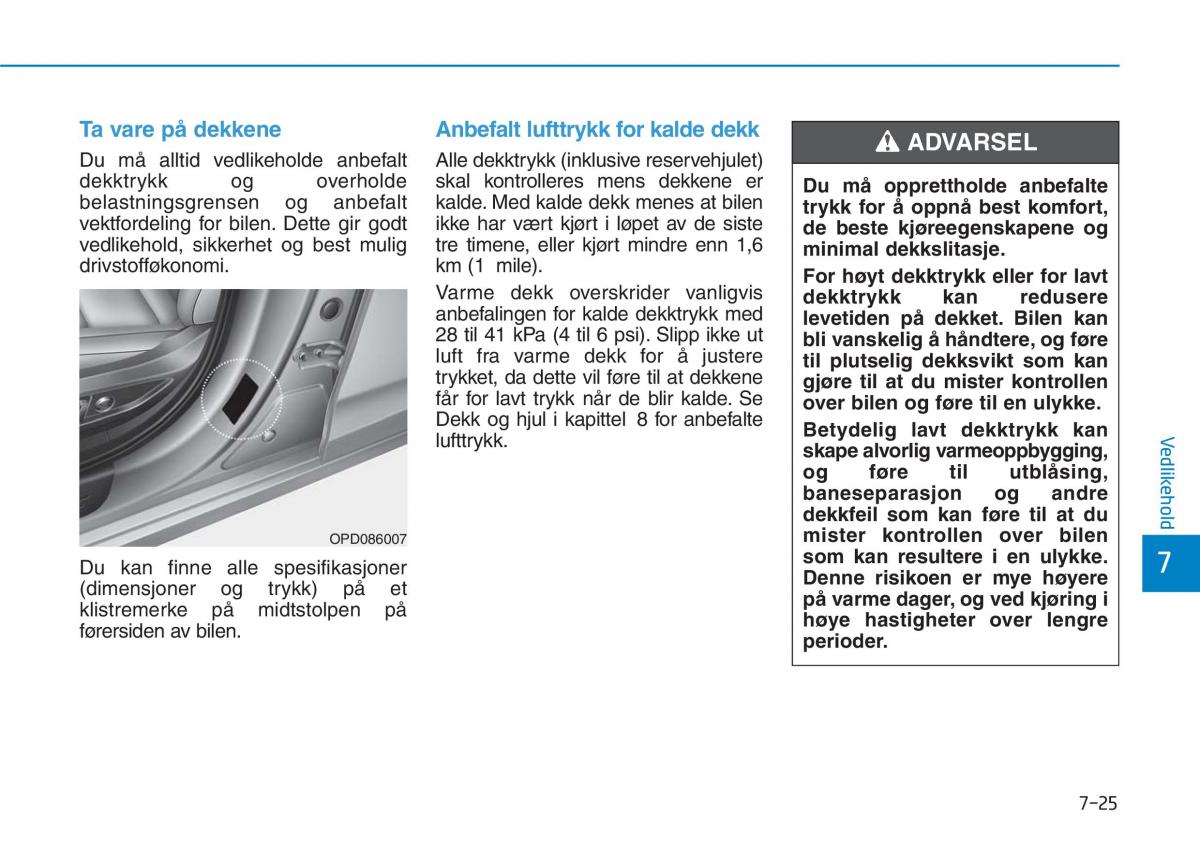 Ta vare på dekkene

Du må alltid vedlikeholde anbefalt dekktrykk og overholde belastningsgrensen og anbefalt vektfordeling for bilen. Dette gir godt vedlikehold, sikkerhet og best mulig drivstofføkonomi.

OPD086007

Du kan finne alle spesifikasjoner (dimensjoner og trykk) på et klistremerke på midtstolpen på førersiden av bilen.

Anbefalt lufttrykk for kalde dekk

Alle dekktrykk (inklusive reservehjulet) skal kontrolleres mens dekkene er kalde. Med kalde dekk menes at bilen ikke har vært kjørt i løpet av de siste tre timene, eller kjørt mindre enn 1,6 km (1 mile).

Varme dekk overskrider vanligvis anbefalingen for kalde dekktrykk med 28 til 41 kPa (4 til 6 psi). Slipp ikke ut luft fra varme dekk for å justere trykket, da dette vil føre til at dekkene får for lavt trykk når de blir kalde. Se Dekk og hjul i kapittel 8 for anbefalte lufttrykk.

ADVARSEL

Du må opprettholde anbefalte trykk for å oppnå best komfort, de beste kjøreegenskapene og minimal dekkslitasje.

For høyt dekktrykk eller for lavt dekktrykk kan redusere levetiden på dekket. Bilen kan bli vanskelig å håndtere, og føre til plutselig dekksvikt som kan gjøre til at du mister kontrollen over bilen og føre til en ulykke.

Betydelig lavt dekktrykk kan skape alvorlig varmeoppbygging, og føre til utblåsing, baneseparasjon og andre dekkfeil som kan føre til at du mister kontrollen over bilen som kan resultere i en ulykke. Denne risikoen er mye høyere på varme dager, og ved kjøring i høye hastigheter over lengre perioder.

Vedlikehold

7

7-25